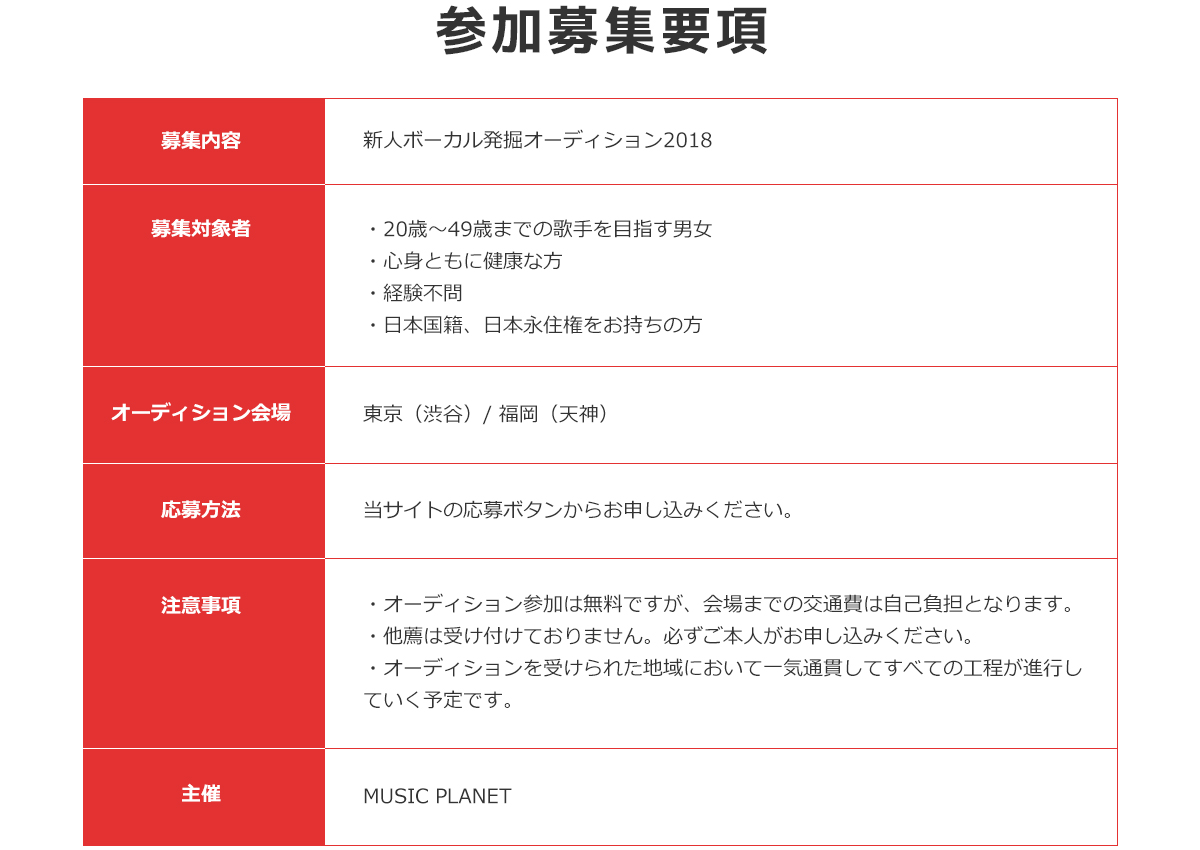 参加募集要項

| 募集内容 | 新人ボーカル発掘オーディション2018 |
|---|---|
| 募集対象者 | ・20歳～49歳までの歌手を目指す男女<br>・心身ともに健康な方<br>・経験不問<br>・日本国籍、日本永住権をお持ちの方 |
| オーディション会場 | 東京（渋谷）/ 福岡（天神） |
| 応募方法 | 当サイトの応募ボタンからお申し込みください。 |
| 注意事項 | ・オーディション参加は無料ですが、会場までの交通費は自己負担となります。<br>・他薦は受け付けておりません。必ずご本人がお申し込みください。<br>・オーディションを受けられた地域において一気通貫してすべての工程が進行していく予定です。 |
| 主催 | MUSIC PLANET |